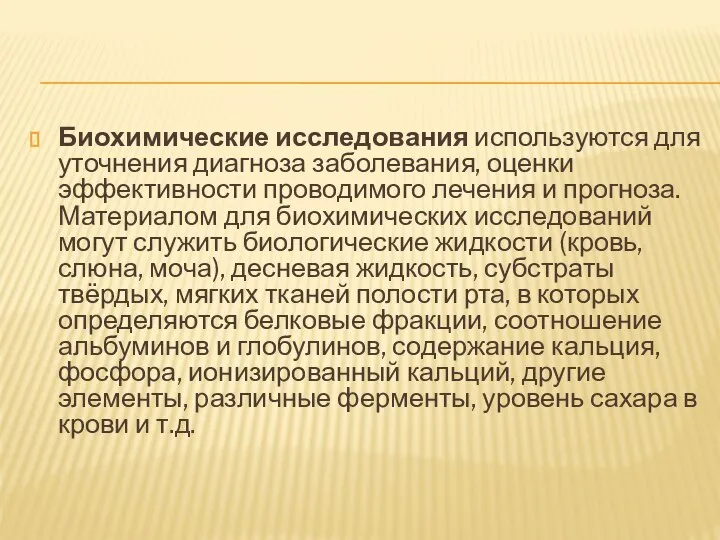 Биохимические исследования используются для уточнения диагноза заболевания, оценки эффективности проводимого лечения и прогноза. Материалом для биохимических исследований могут служить биологические жидкости (кровь, слюна, моча), десневая жидкость, субстраты твёрдых, мягких тканей полости рта, в которых определяются белковые фракции, соотношение альбуминов и глобулинов, содержание кальция, фосфора, ионизированный кальций, другие элементы, различные ферменты, уровень сахара в крови и т.д.